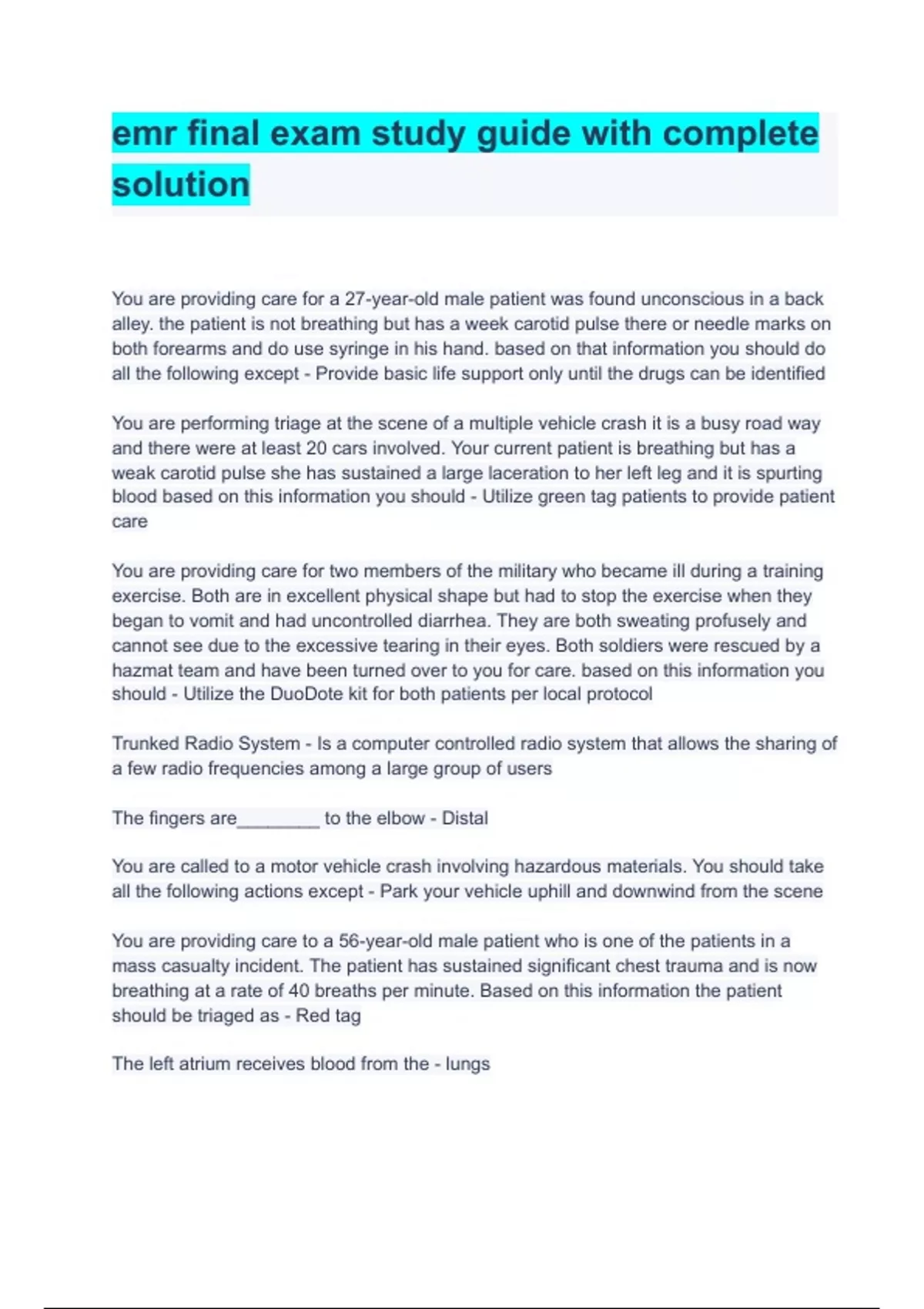 emr final exam study guide with complete solution

You are providing care for a 27-year-old male patient was found unconscious in a back alley. the patient is not breathing but has a week carotid pulse there or needle marks on both forearms and do use syringe in his hand. based on that information you should do all the following except - Provide basic life support only until the drugs can be identified

You are performing triage at the scene of a multiple vehicle crash it is a busy road way and there were at least 20 cars involved. Your current patient is breathing but has a weak carotid pulse she has sustained a large laceration to her left leg and it is spurting blood based on this information you should - Utilize green tag patients to provide patient care

You are providing care for two members of the military who became ill during a training exercise. Both are in excellent physical shape but had to stop the exercise when they began to vomit and had uncontrolled diarrhea. They are both sweating profusely and cannot see due to the excessive tearing in their eyes. Both soldiers were rescued by a hazmat team and have been turned over to you for care. based on this information you should - Utilize the DuoDote kit for both patients per local protocol

Trunked Radio System - Is a computer controlled radio system that allows the sharing of a few radio frequencies among a large group of users

The fingers are________ to the elbow - Distal

You are called to a motor vehicle crash involving hazardous materials. You should take all the following actions except - Park your vehicle uphill and downwind from the scene

You are providing care to a 56-year-old male patient who is one of the patients in a mass casualty incident. The patient has sustained significant chest trauma and is now breathing at a rate of 40 breaths per minute. Based on this information the patient should be triaged as - Red tag

The left atrium receives blood from the - lungs